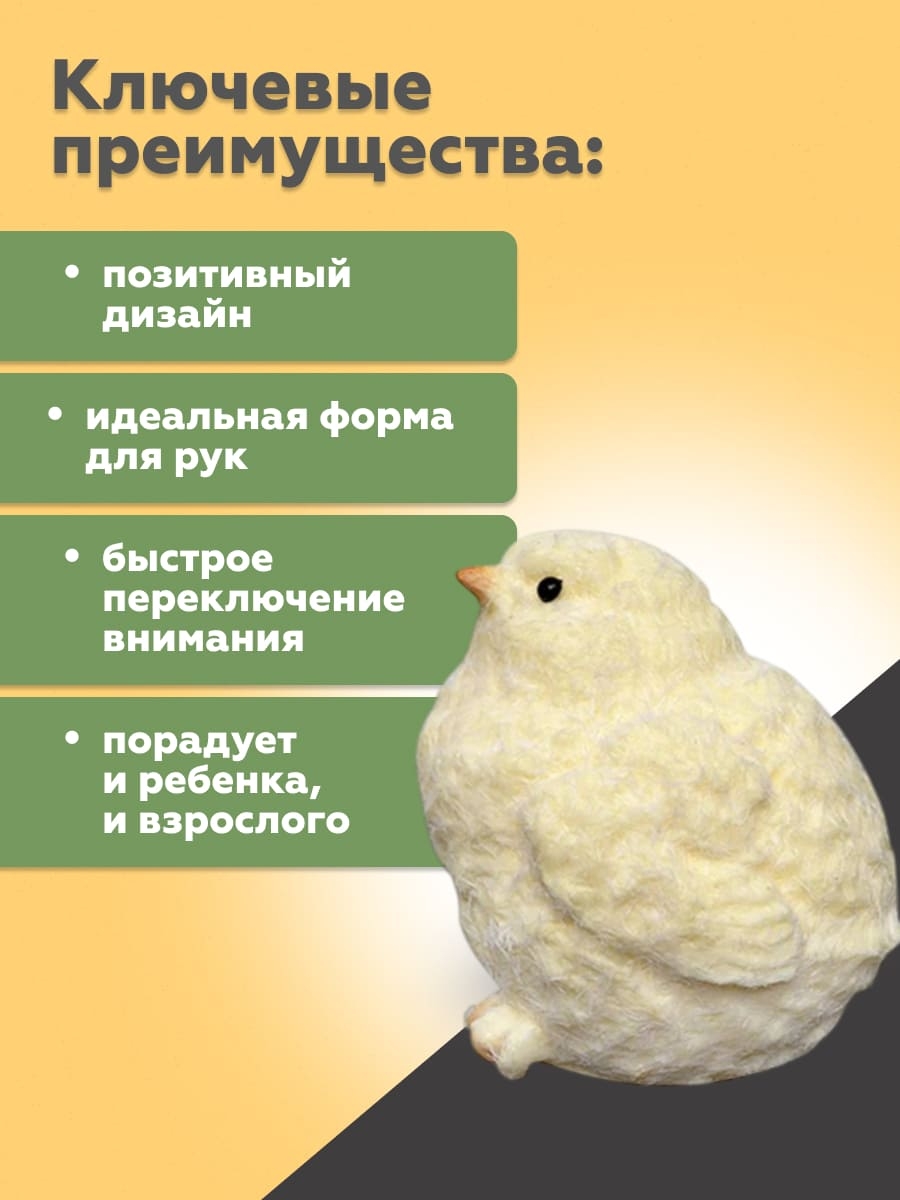 Ключевые преимущества:

• позитивный дизайн

• идеальная форма для рук

• быстрое переключение внимания

• порадует и ребенка, и взрослого